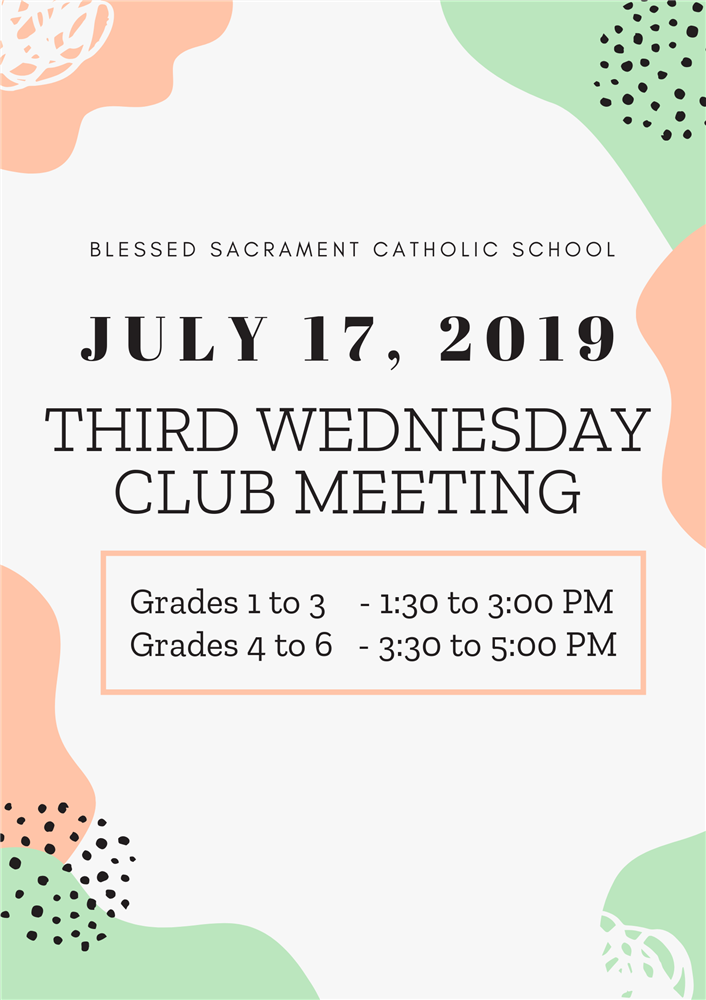 BLESSED SACRAMENT CATHOLIC SCHOOL

JULY 17, 2019

THIRD WEDNESDAY
CLUB MEETING

Grades 1 to 3 - 1:30 to 3:00 PM
Grades 4 to 6 - 3:30 to 5:00 PM